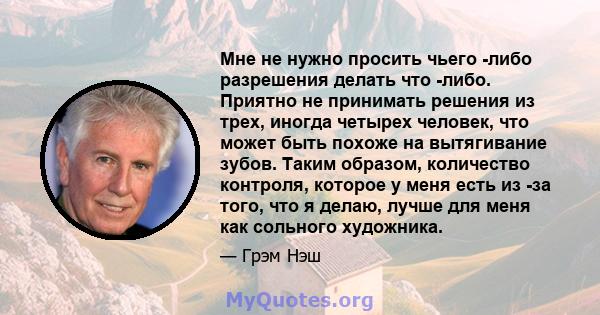 Мне не нужно просить чьего -либо разрешения делать что -либо. Приятно не принимать решения из трех, иногда четырех человек, что может быть похоже на вытягивание зубов. Таким образом, количество контроля, которое у меня есть из -за того, что я делаю, лучше для меня как сольного художника.

— Грэм Нэш

MyQuotes.org